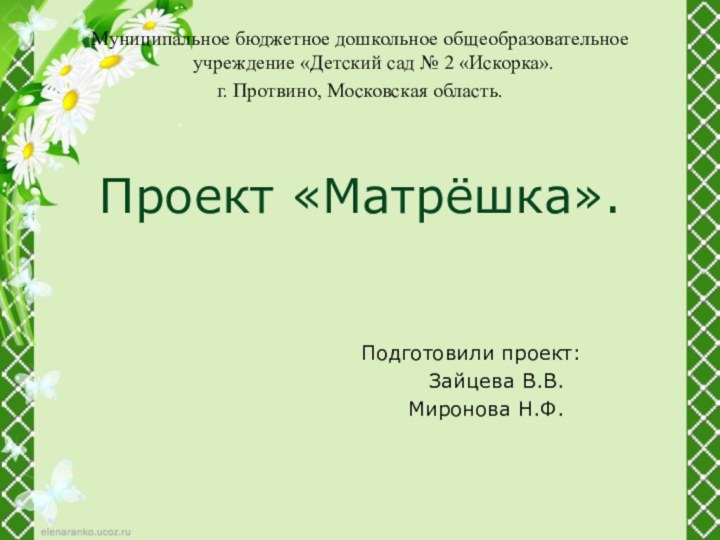 Муниципальное бюджетное дошкольное общеобразовательное учреждение «Детский сад № 2 «Искорка».
г. Протвино, Московская область.

Проект «Матрёшка».

Подготовили проект:
Зайцева В.В.
Миронова Н.Ф.

elenaranko.ucoz.ru